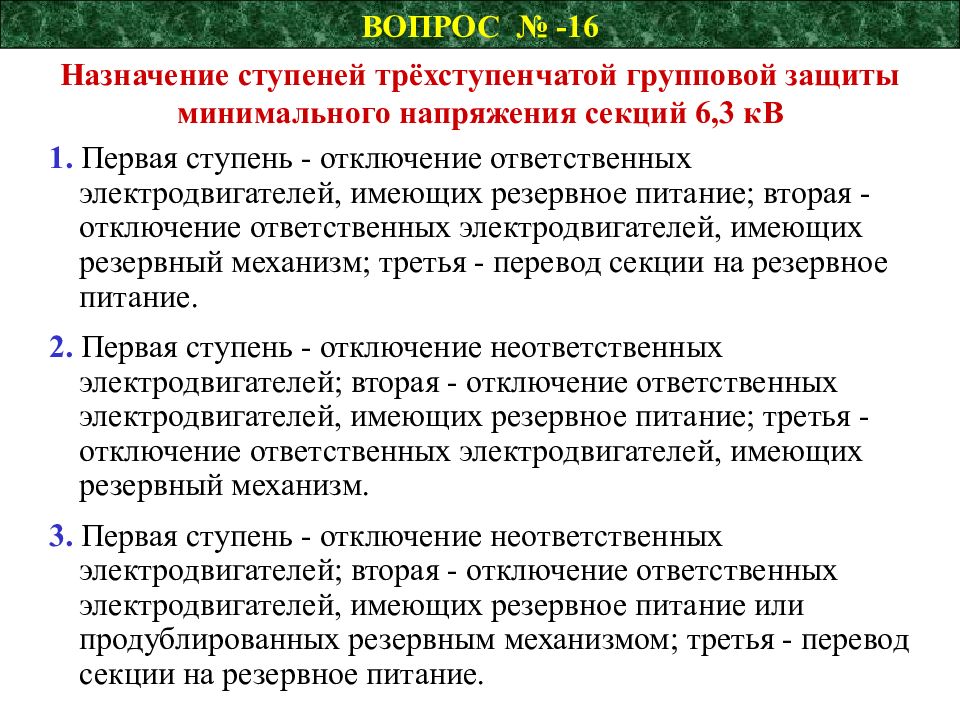 ВОПРОС № -16

Назначение ступеней трёхступенчатой групповой защиты минимального напряжения секций 6,3 кВ

1. Первая ступень - отключение ответственных электродвигателей, имеющих резервное питание; вторая - отключение ответственных электродвигателей, имеющих резервный механизм; третья - перевод секции на резервное питание.

2. Первая ступень - отключение неответственных электродвигателей; вторая - отключение ответственных электродвигателей, имеющих резервное питание; третья - отключение ответственных электродвигателей, имеющих резервный механизм.

3. Первая ступень - отключение неответственных электродвигателей; вторая - отключение ответственных электродвигателей, имеющих резервное питание или продублированных резервным механизмом; третья - перевод секции на резервное питание.